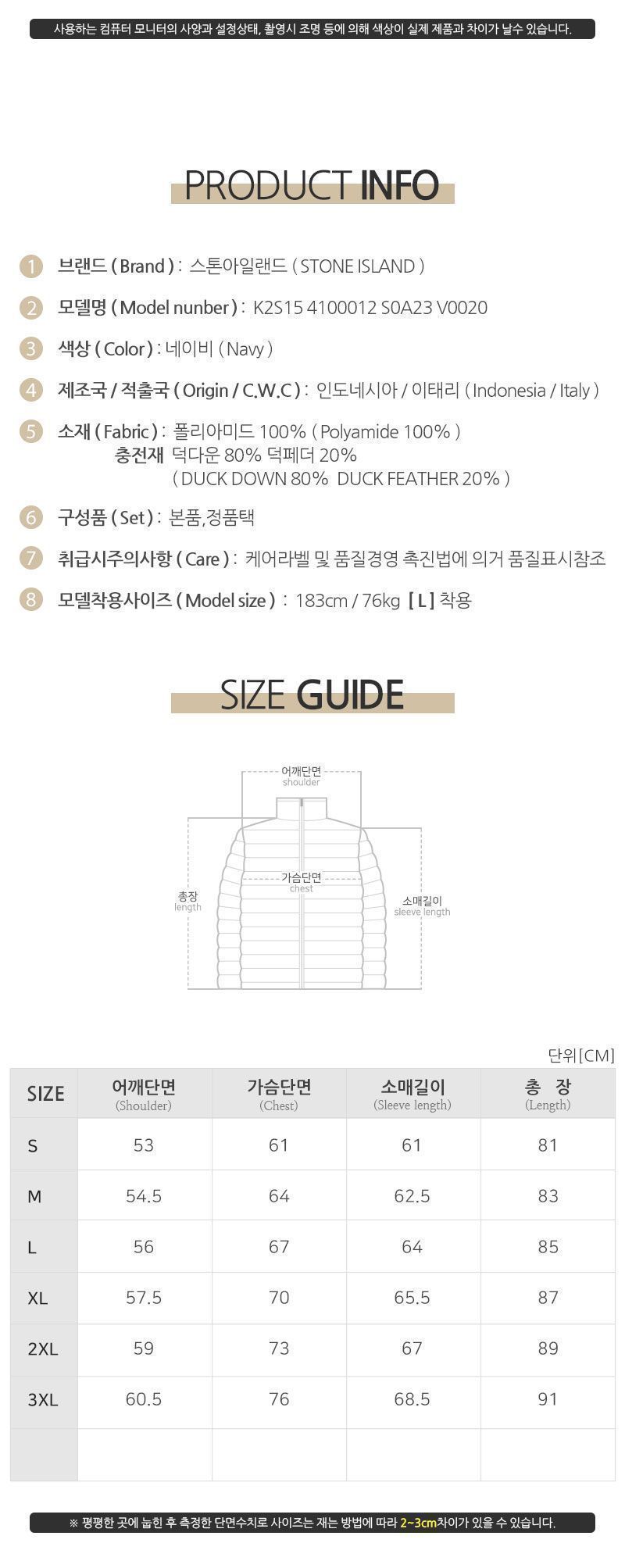 사용하는 컴퓨터 모니터의 사양과 설정상태, 촬영시 조명 등에 의해 색상이 실제 제품과 차이가 날수 있습니다.

PRODUCT INFO

1 브랜드 ( Brand ) : 스톤아일랜드 ( STONE ISLAND )

2 모델명 ( Model nunber ) : K2S15 4100012 S0A23 V0020

3 색상 ( Color ) : 네이비 ( Navy )

4 제조국 / 적출국 ( Origin / C.W.C ) : 인도네시아 / 이태리 ( Indonesia / Italy )

5 소재 ( Fabric ) : 폴리아미드 100% ( Polyamide 100% )
충전재 덕다운 80% 덕페더 20%
( DUCK DOWN 80% DUCK FEATHER 20% )

6 구성품 ( Set ) : 본품,정품택

7 취급시주의사항 ( Care ) : 케어라벨 및 품질경영 촉진법에 의거 품질표시참조

8 모델착용사이즈 ( Model size ) : 183cm / 76kg [ L ] 착용

SIZE GUIDE

어깨단면
shoulder

가슴단면
chest

총장
length

소매길이
sleeve length

단위[CM]

| SIZE | 어깨단면 (Shoulder) | 가슴단면 (Chest) | 소매길이 (Sleeve length) | 총 장 (Length) |
|---|---|---|---|---|
| S | 53 | 61 | 61 | 81 |
| M | 54.5 | 64 | 62.5 | 83 |
| L | 56 | 67 | 64 | 85 |
| XL | 57.5 | 70 | 65.5 | 87 |
| 2XL | 59 | 73 | 67 | 89 |
| 3XL | 60.5 | 76 | 68.5 | 91 |
| | | | | |

※ 평평한 곳에 눕힌 후 측정한 단면수치로 사이즈는 재는 방법에 따라 2~3cm차이가 있을 수 있습니다.